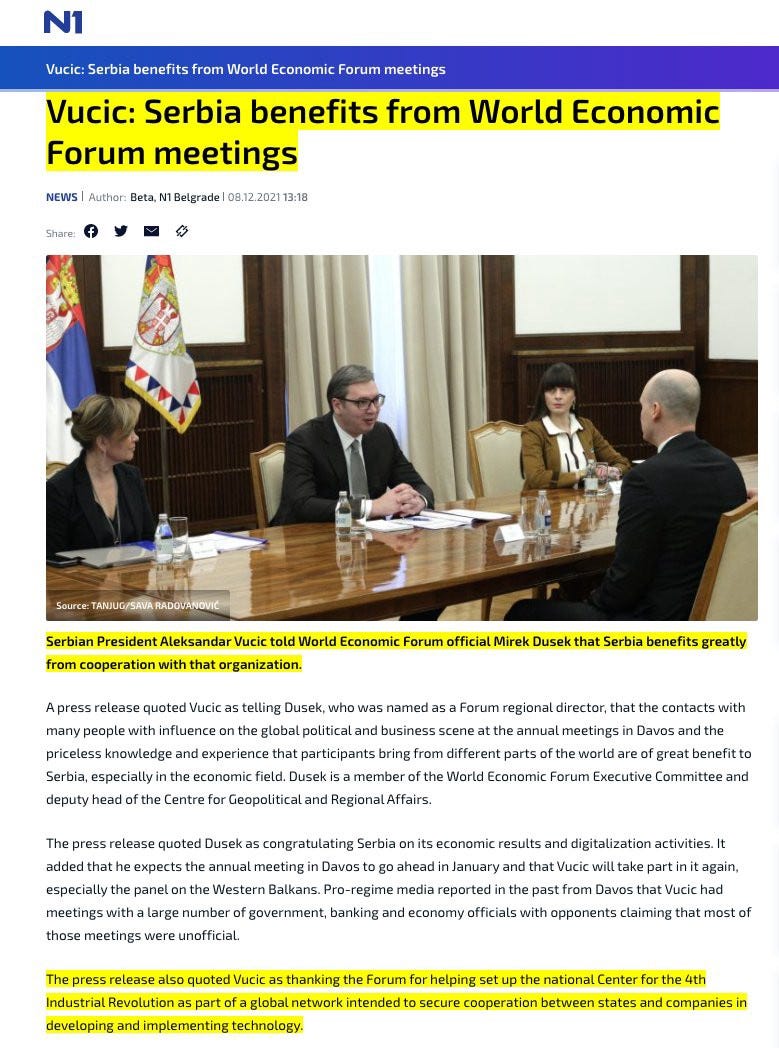 N1

Vucic: Serbia benefits from World Economic Forum meetings

Vucic: Serbia benefits from World Economic Forum meetings

NEWS | Author: Beta, N1 Belgrade | 08.12.2021 13:18

Share:

Source: TANJUG/SAVA RADOVANOVIĆ

Serbian President Aleksandar Vucic told World Economic Forum official Mirek Dusek that Serbia benefits greatly from cooperation with that organization.

A press release quoted Vucic as telling Dusek, who was named as a Forum regional director, that the contacts with many people with influence on the global political and business scene at the annual meetings in Davos and the priceless knowledge and experience that participants bring from different parts of the world are of great benefit to Serbia, especially in the economic field. Dusek is a member of the World Economic Forum Executive Committee and deputy head of the Centre for Geopolitical and Regional Affairs.

The press release quoted Dusek as congratulating Serbia on its economic results and digitalization activities. It added that he expects the annual meeting in Davos to go ahead in January and that Vucic will take part in it again, especially the panel on the Western Balkans. Pro-regime media reported in the past from Davos that Vucic had meetings with a large number of government, banking and economy officials with opponents claiming that most of those meetings were unofficial.

The press release also quoted Vucic as thanking the Forum for helping set up the national Center for the 4th Industrial Revolution as part of a global network intended to secure cooperation between states and companies in developing and implementing technology.